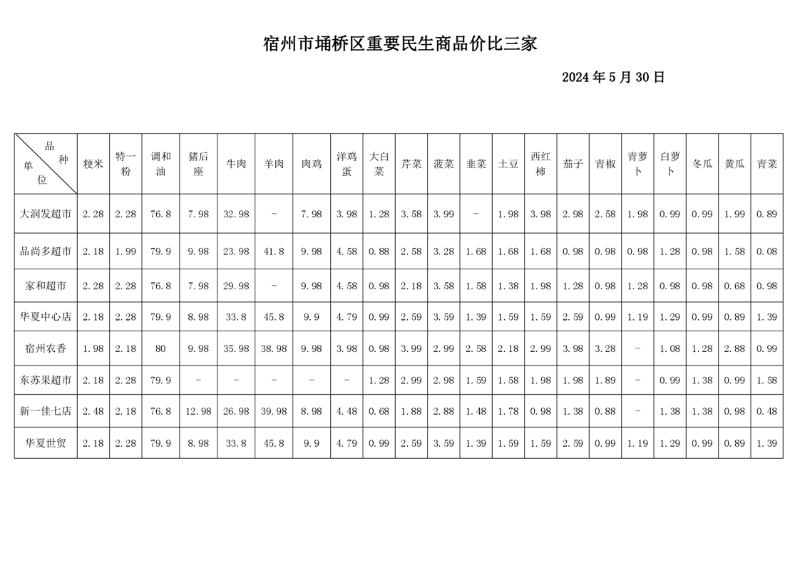 宿州市埇桥区重要民生商品价比三家

2024 年 5 月 30 日

| 品种 单位 | 粳米 | 特一粉 | 调和油 | 猪后座 | 牛肉 | 羊肉 | 肉鸡 | 洋鸡蛋 | 大白菜 | 芹菜 | 菠菜 | 韭菜 | 土豆 | 西红柿 | 茄子 | 青椒 | 青萝卜 | 白萝卜 | 冬瓜 | 黄瓜 | 青菜 |
|---|---|---|---|---|---|---|---|---|---|---|---|---|---|---|---|---|---|---|---|---|---|
| 大润发超市 | 2.28 | 2.28 | 76.8 | 7.98 | 32.98 | - | 7.98 | 3.98 | 1.28 | 3.58 | 3.99 | - | 1.98 | 3.98 | 2.98 | 2.58 | 1.98 | 0.99 | 0.99 | 1.99 | 0.89 |
| 品尚多超市 | 2.18 | 1.99 | 79.9 | 9.98 | 23.98 | 41.8 | 9.98 | 4.58 | 0.88 | 2.58 | 3.28 | 1.68 | 1.68 | 1.68 | 0.98 | 0.98 | 0.98 | 1.28 | 0.98 | 1.58 | 0.08 |
| 家和超市 | 2.28 | 2.28 | 76.8 | 7.98 | 29.98 | - | 9.98 | 4.58 | 0.98 | 2.18 | 3.58 | 1.58 | 1.38 | 1.98 | 1.28 | 0.98 | 1.28 | 0.98 | 0.98 | 0.68 | 0.98 |
| 华夏中心店 | 2.18 | 2.28 | 79.9 | 8.98 | 33.8 | 45.8 | 9.9 | 4.79 | 0.99 | 2.59 | 3.59 | 1.39 | 1.59 | 1.59 | 2.59 | 0.99 | 1.19 | 1.29 | 0.99 | 0.89 | 1.39 |
| 宿州农香 | 1.98 | 2.18 | 80 | 9.98 | 35.98 | 38.98 | 9.98 | 3.98 | 0.98 | 3.99 | 2.99 | 2.58 | 2.18 | 2.99 | 3.98 | 3.28 | - | 1.08 | 1.28 | 2.88 | 0.99 |
| 东苏果超市 | 2.18 | 2.28 | 79.9 | - | - | - | - | - | 1.28 | 2.99 | 2.98 | 1.59 | 1.58 | 1.98 | 1.98 | 1.89 | - | 0.99 | 1.38 | 0.99 | 1.58 |
| 新一佳七店 | 2.48 | 2.18 | 76.8 | 12.98 | 26.98 | 39.98 | 8.98 | 4.48 | 0.68 | 1.88 | 2.88 | 1.48 | 1.78 | 0.98 | 1.38 | 0.88 | - | 1.38 | 1.38 | 0.98 | 0.48 |
| 华夏世贸 | 2.18 | 2.28 | 79.9 | 8.98 | 33.8 | 45.8 | 9.9 | 4.79 | 0.99 | 2.59 | 3.59 | 1.39 | 1.59 | 1.59 | 2.59 | 0.99 | 1.19 | 1.29 | 0.99 | 0.89 | 1.39 |